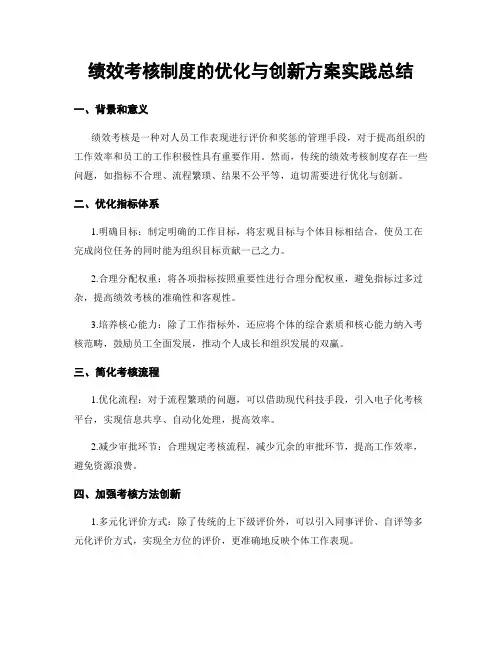 绩效考核制度的优化与创新方案实践总结

一、背景和意义

绩效考核是一种对人员工作表现进行评价和奖惩的管理手段，对于提高组织的工作效率和员工的工作积极性具有重要作用。然而，传统的绩效考核制度存在一些问题，如指标不合理、流程繁琐、结果不公平等，迫切需要进行优化与创新。

二、优化指标体系

1.明确目标：制定明确的工作目标，将宏观目标与个体目标相结合，使员工在完成岗位任务的同时能为组织目标贡献一己之力。

2.合理分配权重：将各项指标按照重要性进行合理分配权重，避免指标过多过杂，提高绩效考核的准确性和客观性。

3.培养核心能力：除了工作指标外，还应将个体的综合素质和核心能力纳入考核范畴，鼓励员工全面发展，推动个人成长和组织发展的双赢。

三、简化考核流程

1.优化流程：对于流程繁琐的问题，可以借助现代科技手段，引入电子化考核平台，实现信息共享、自动化处理，提高效率。

2.减少审批环节：合理规定考核流程，减少冗余的审批环节，提高工作效率，避免资源浪费。

四、加强考核方法创新

1.多元化评价方式：除了传统的上下级评价外，可以引入同事评价、自评等多元化评价方式，实现全方位的评价，更准确地反映个体工作表现。